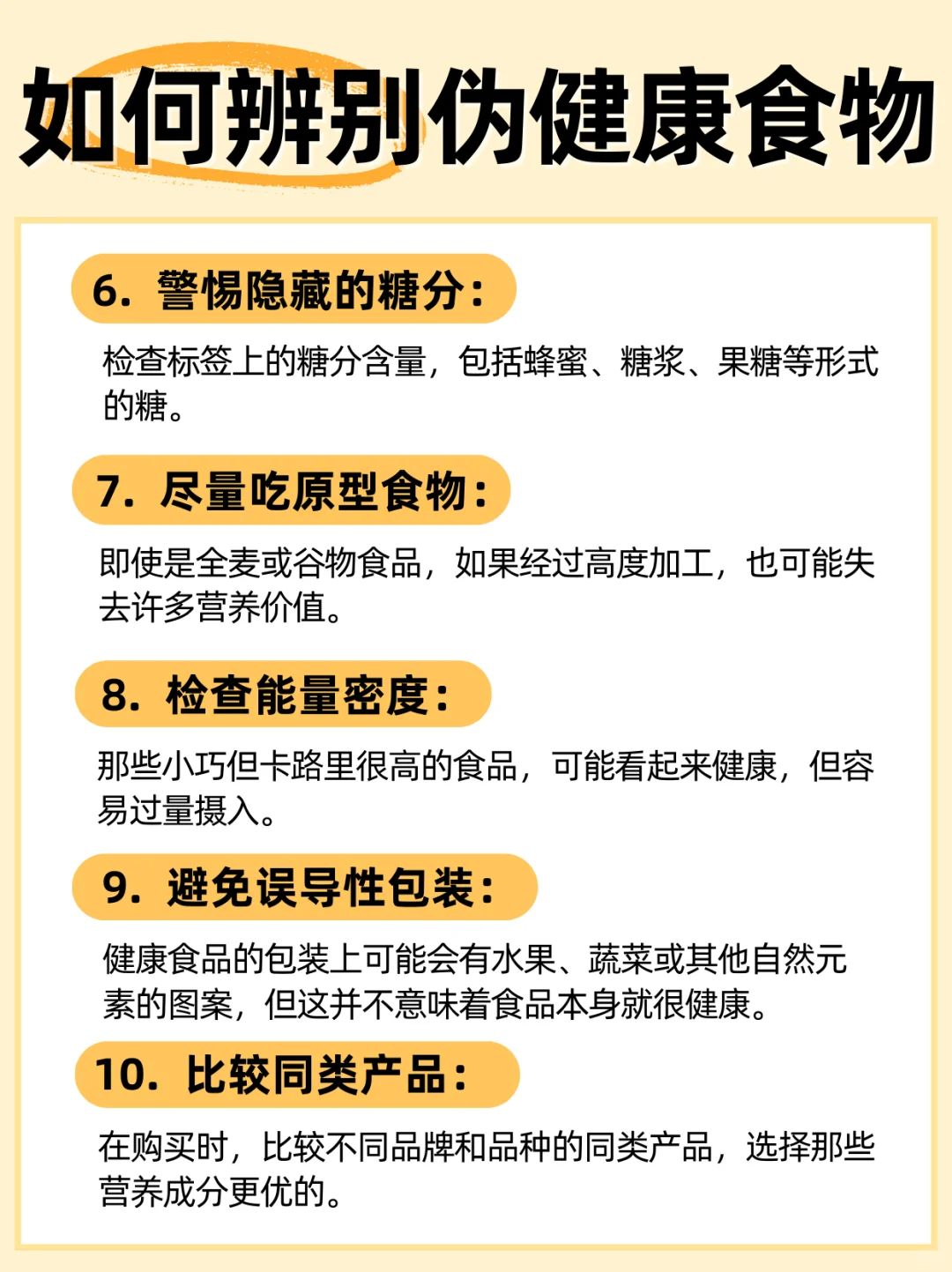 如何辨别伪健康食物

6. 警惕隐藏的糖分：

检查标签上的糖分含量，包括蜂蜜、糖浆、果糖等形式的糖。

7. 尽量吃原型食物：

即使是全麦或谷物食品，如果经过高度加工，也可能失去许多营养价值。

8. 检查能量密度：

那些小巧但卡路里很高的食品，可能看起来健康，但容易过量摄入。

9. 避免误导性包装：

健康食品的包装上可能会有水果、蔬菜或其他自然元素的图案，但这并不意味着食品本身就很健康。

10. 比较同类产品：

在购买时，比较不同品牌和品种的同类产品，选择那些营养成分更优的。